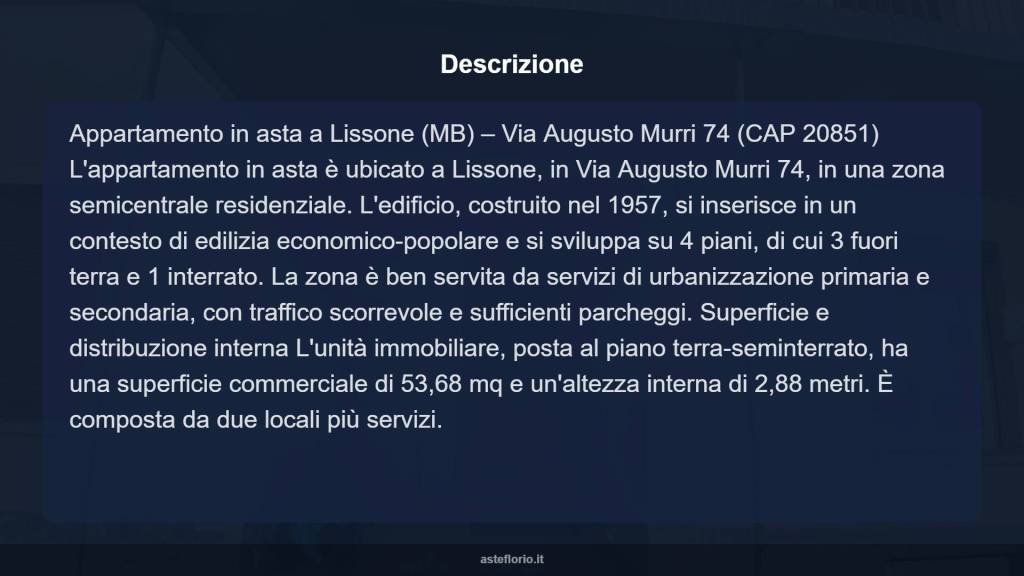 Descrizione

Appartamento in asta a Lissone (MB) – Via Augusto Murri 74 (CAP 20851) L'appartamento in asta è ubicato a Lissone, in Via Augusto Murri 74, in una zona semicentrale residenziale. L'edificio, costruito nel 1957, si inserisce in un contesto di edilizia economico-popolare e si sviluppa su 4 piani, di cui 3 fuori terra e 1 interrato. La zona è ben servita da servizi di urbanizzazione primaria e secondaria, con traffico scorrevole e sufficienti parcheggi. Superficie e distribuzione interna L'unità immobiliare, posta al piano terra-seminterrato, ha una superficie commerciale di 53,68 mq e un'altezza interna di 2,88 metri. È composta da due locali più servizi.

asteflorio.it